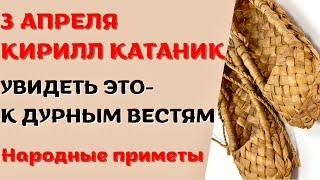 3 АПРЕЛЯ
КИРИЛЛ КАТАНИК

УВИДЕТЬ ЭТО-
К ДУРНЫМ ВЕСТЯМ

Народные приметы